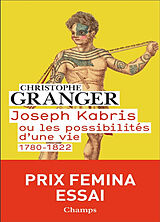 CHRISTOPHE
GRANGER

Joseph Kabris
ou les possibilités d'une vie
1780-1822

PRIX FEMINA
ESSAI

Champs